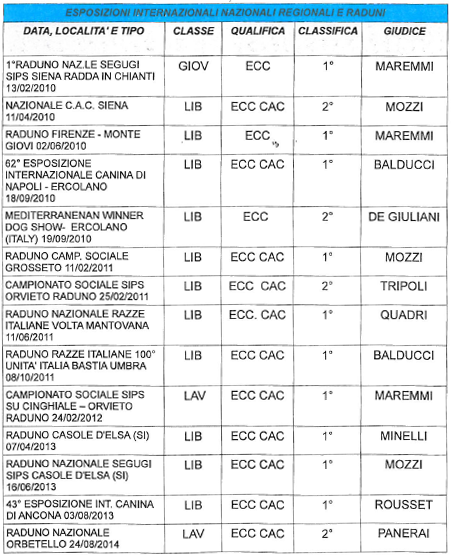 ESPOSIZIONI INTERNAZIONALI NAZIONALI REGIONALI E RADUNI

| DATA, LOCALITA' E TIPO | CLASSE | QUALIFICA | CLASSIFICA | GIUDICE |
|---|---|---|---|---|
| 1°RADUNO NAZ.LE SEGUGI SIPS SIENA RADDA IN CHIANTI 13/02/2010 | GIOV | ECC | 1° | MAREMMI |
| NAZIONALE C.A.C. SIENA 11/04/2010 | LIB | ECC CAC | 2° | MOZZI |
| RADUNO FIRENZE - MONTE GIOVI 02/06/2010 | LIB | ECC | 1° | MAREMMI |
| 62° ESPOSIZIONE INTERNAZIONALE CANINA DI NAPOLI - ERCOLANO 18/09/2010 | LIB | ECC CAC | 1° | BALDUCCI |
| MEDITERRANENAN WINNER DOG SHOW- ERCOLANO (ITALY) 19/09/2010 | LIB | ECC | 2° | DE GIULIANI |
| RADUNO CAMP. SOCIALE GROSSETO 11/02/2011 | LIB | ECC CAC | 1° | MOZZI |
| CAMPIONATO SOCIALE SIPS ORVIETO RADUNO 25/02/2011 | LIB | ECC CAC | 2° | TRIPOLI |
| RADUNO NAZIONALE RAZZE ITALIANE VOLTA MANTOVANA 11/06/2011 | LIB | ECC. CAC | 1° | QUADRI |
| RADUNO RAZZE ITALIANE 100° UNITA' ITALIA BASTIA UMBRA 08/10/2011 | LIB | ECC CAC | 1° | BALDUCCI |
| CAMPIONATO SOCIALE SIPS SU CINGHIALE – ORVIETO RADUNO 24/02/2012 | LAV | ECC CAC | 1° | MAREMMI |
| RADUNO CASOLE D'ELSA (SI) 07/04/2013 | LIB | ECC CAC | 1° | MINELLI |
| RADUNO NAZIONALE SEGUGI SIPS CASOLE D'ELSA (SI) 16/06/2013 | LIB | ECC CAC | 1° | MOZZI |
| 43° ESPOSIZIONE INT. CANINA DI ANCONA 03/08/2013 | LIB | ECC CAC | 1° | ROUSSET |
| RADUNO NAZIONALE ORBETELLO 24/08/2014 | LAV | ECC CAC | 2° | PANERAI |